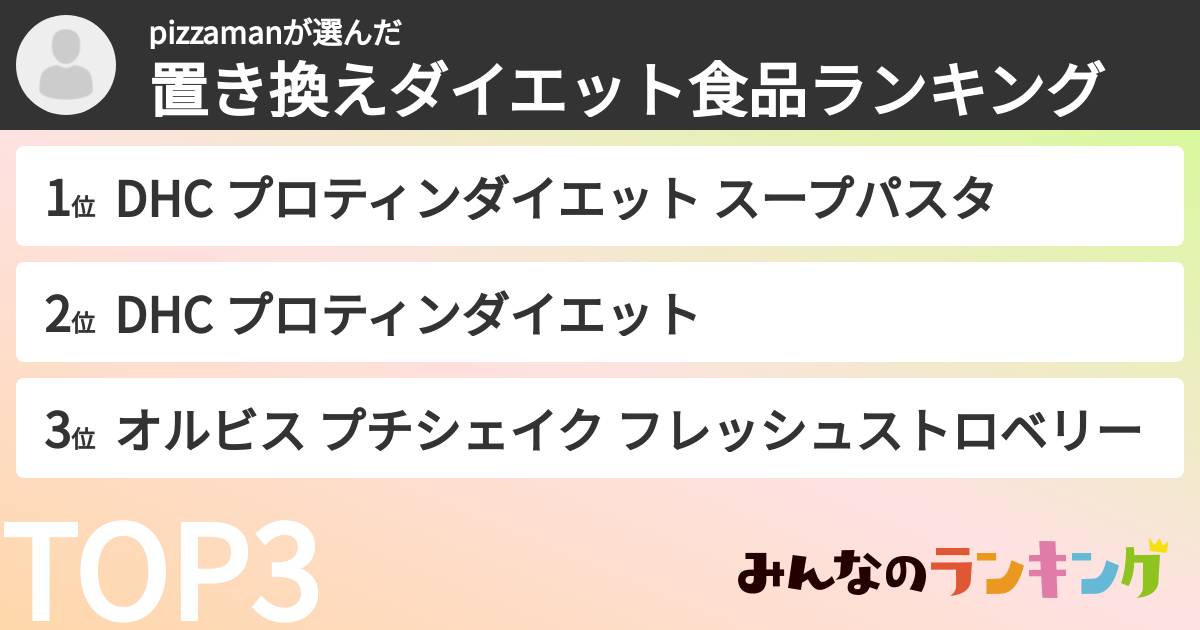 pizzamanが選んだ
置き換えダイエット食品ランキング

1位 DHC プロティンダイエット スープパスタ

2位 DHC プロティンダイエット

3位 オルビス プチシェイク フレッシュストロベリー

TOP3

みんなのランキング